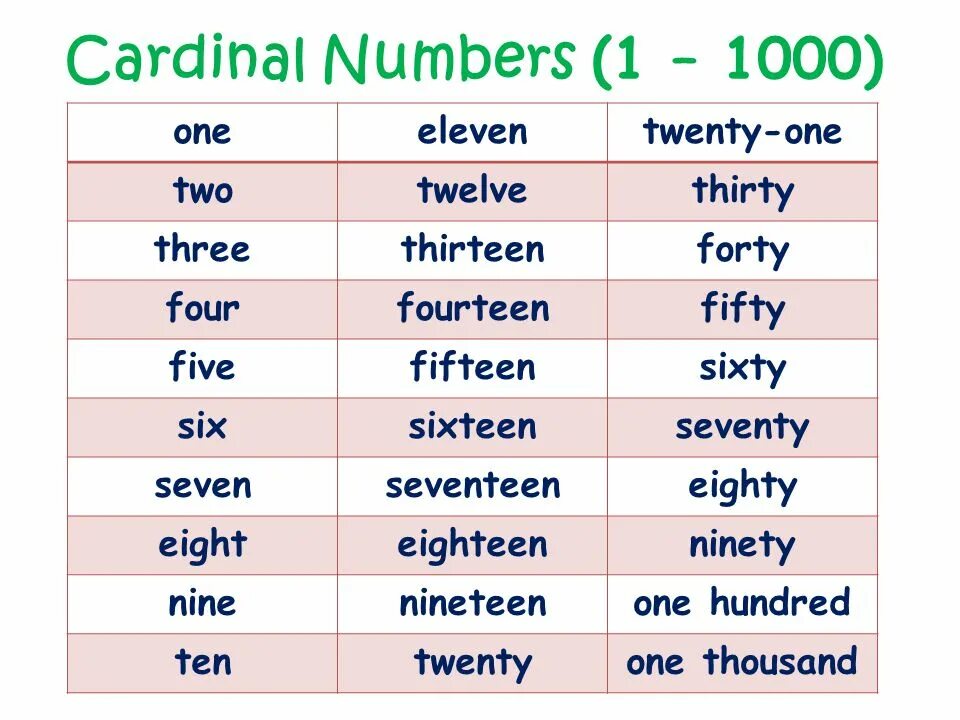 Cardinal Numbers (1 - 1000)

| one | eleven | twenty-one |
|---|---|---|
| two | twelve | thirty |
| three | thirteen | forty |
| four | fourteen | fifty |
| five | fifteen | sixty |
| six | sixteen | seventy |
| seven | seventeen | eighty |
| eight | eighteen | ninety |
| nine | nineteen | one hundred |
| ten | twenty | one thousand |